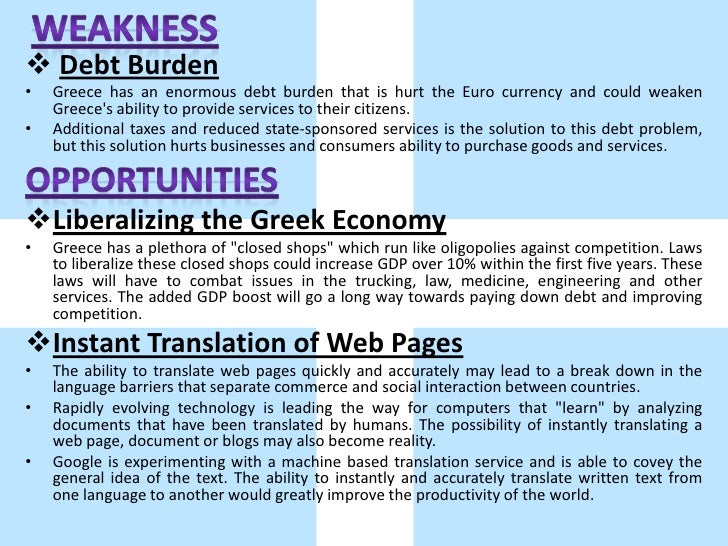 WEAKNESS

❖ Debt Burden

• Greece has an enormous debt burden that is hurt the Euro currency and could weaken Greece's ability to provide services to their citizens.
• Additional taxes and reduced state-sponsored services is the solution to this debt problem, but this solution hurts businesses and consumers ability to purchase goods and services.

OPPORTUNITIES

❖ Liberalizing the Greek Economy

• Greece has a plethora of "closed shops" which run like oligopolies against competition. Laws to liberalize these closed shops could increase GDP over 10% within the first five years. These laws will have to combat issues in the trucking, law, medicine, engineering and other services. The added GDP boost will go a long way towards paying down debt and improving competition.

❖ Instant Translation of Web Pages

• The ability to translate web pages quickly and accurately may lead to a break down in the language barriers that separate commerce and social interaction between countries.
• Rapidly evolving technology is leading the way for computers that "learn" by analyzing documents that have been translated by humans. The possibility of instantly translating a web page, document or blogs may also become reality.
• Google is experimenting with a machine based translation service and is able to covey the general idea of the text. The ability to instantly and accurately translate written text from one language to another would greatly improve the productivity of the world.